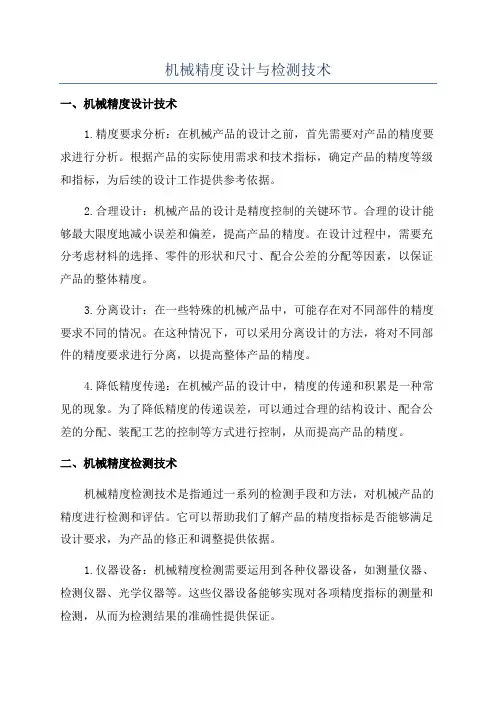 机械精度设计与检测技术

一、机械精度设计技术

1.精度要求分析：在机械产品的设计之前，首先需要对产品的精度要求进行分析。根据产品的实际使用需求和技术指标，确定产品的精度等级和指标，为后续的设计工作提供参考依据。

2.合理设计：机械产品的设计是精度控制的关键环节。合理的设计能够最大限度地减小误差和偏差，提高产品的精度。在设计过程中，需要充分考虑材料的选择、零件的形状和尺寸、配合公差的分配等因素，以保证产品的整体精度。

3.分离设计：在一些特殊的机械产品中，可能存在对不同部件的精度要求不同的情况。在这种情况下，可以采用分离设计的方法，将对不同部件的精度要求进行分离，以提高整体产品的精度。

4.降低精度传递：在机械产品的设计中，精度的传递和积累是一种常见的现象。为了降低精度的传递误差，可以通过合理的结构设计、配合公差的分配、装配工艺的控制等方式进行控制，从而提高产品的精度。

二、机械精度检测技术

机械精度检测技术是指通过一系列的检测手段和方法，对机械产品的精度进行检测和评估。它可以帮助我们了解产品的精度指标是否能够满足设计要求，为产品的修正和调整提供依据。

1.仪器设备：机械精度检测需要运用到各种仪器设备，如测量仪器、检测仪器、光学仪器等。这些仪器设备能够实现对各项精度指标的测量和检测，从而为检测结果的准确性提供保证。